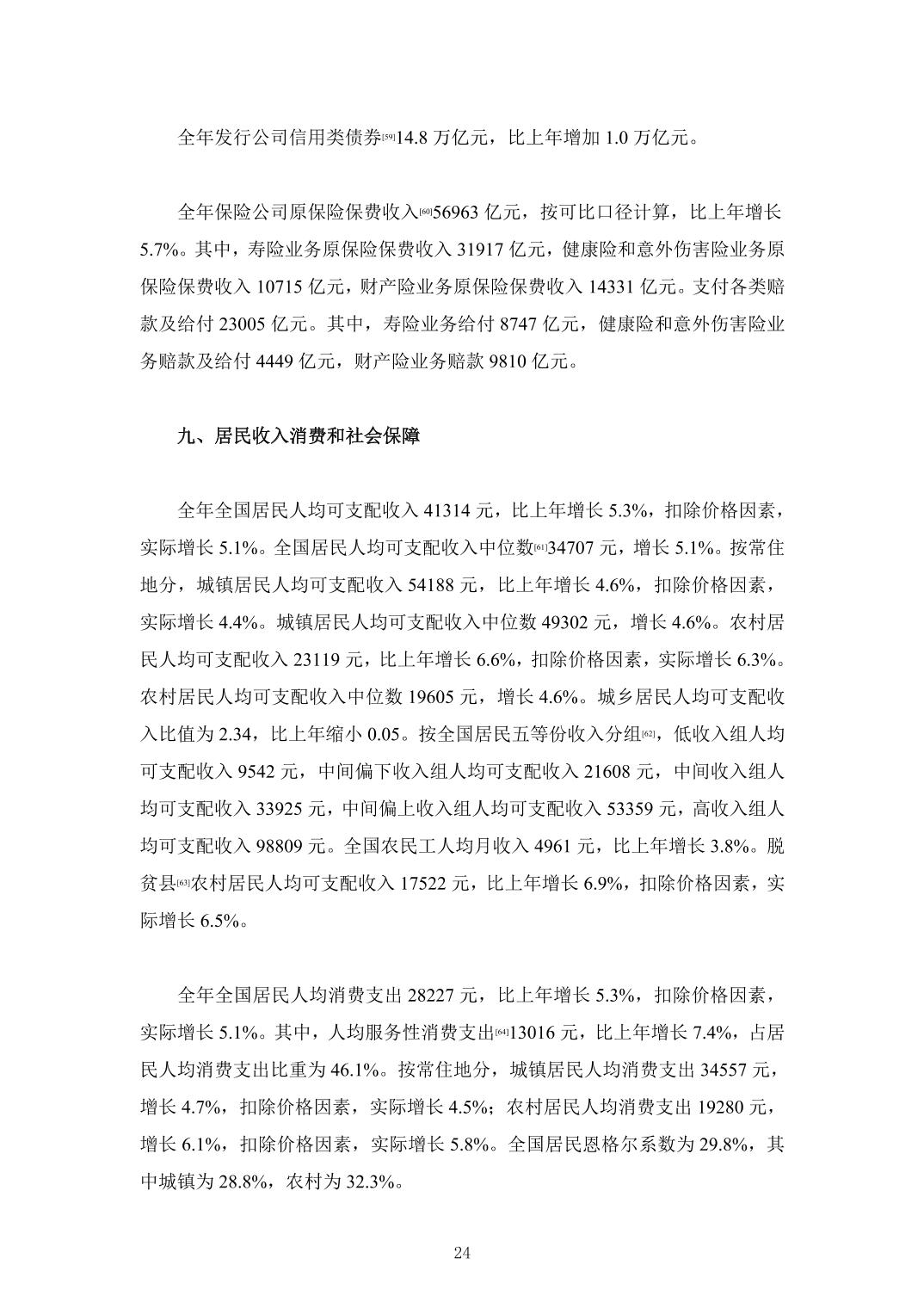 全年发行公司信用类债券[59]14.8 万亿元，比上年增加 1.0 万亿元。

全年保险公司原保险保费收入[60]56963 亿元，按可比口径计算，比上年增长 5.7%。其中，寿险业务原保险保费收入 31917 亿元，健康险和意外伤害险业务原保险保费收入 10715 亿元，财产险业务原保险保费收入 14331 亿元。支付各类赔款及给付 23005 亿元。其中，寿险业务给付 8747 亿元，健康险和意外伤害险业务赔款及给付 4449 亿元，财产险业务赔款 9810 亿元。

九、居民收入消费和社会保障

全年全国居民人均可支配收入 41314 元，比上年增长 5.3%，扣除价格因素，实际增长 5.1%。全国居民人均可支配收入中位数[61]34707 元，增长 5.1%。按常住地分，城镇居民人均可支配收入 54188 元，比上年增长 4.6%，扣除价格因素，实际增长 4.4%。城镇居民人均可支配收入中位数 49302 元，增长 4.6%。农村居民人均可支配收入 23119 元，比上年增长 6.6%，扣除价格因素，实际增长 6.3%。农村居民人均可支配收入中位数 19605 元，增长 4.6%。城乡居民人均可支配收入比值为 2.34，比上年缩小 0.05。按全国居民五等份收入分组[62]，低收入组人均可支配收入 9542 元，中间偏下收入组人均可支配收入 21608 元，中间收入组人均可支配收入 33925 元，中间偏上收入组人均可支配收入 53359 元，高收入组人均可支配收入 98809 元。全国农民工人均月收入 4961 元，比上年增长 3.8%。脱贫县[63]农村居民人均可支配收入 17522 元，比上年增长 6.9%，扣除价格因素，实际增长 6.5%。

全年全国居民人均消费支出 28227 元，比上年增长 5.3%，扣除价格因素，实际增长 5.1%。其中，人均服务性消费支出[64]13016 元，比上年增长 7.4%，占居民人均消费支出比重为 46.1%。按常住地分，城镇居民人均消费支出 34557 元，增长 4.7%，扣除价格因素，实际增长 4.5%；农村居民人均消费支出 19280 元，增长 6.1%，扣除价格因素，实际增长 5.8%。全国居民恩格尔系数为 29.8%，其中城镇为 28.8%，农村为 32.3%。

24